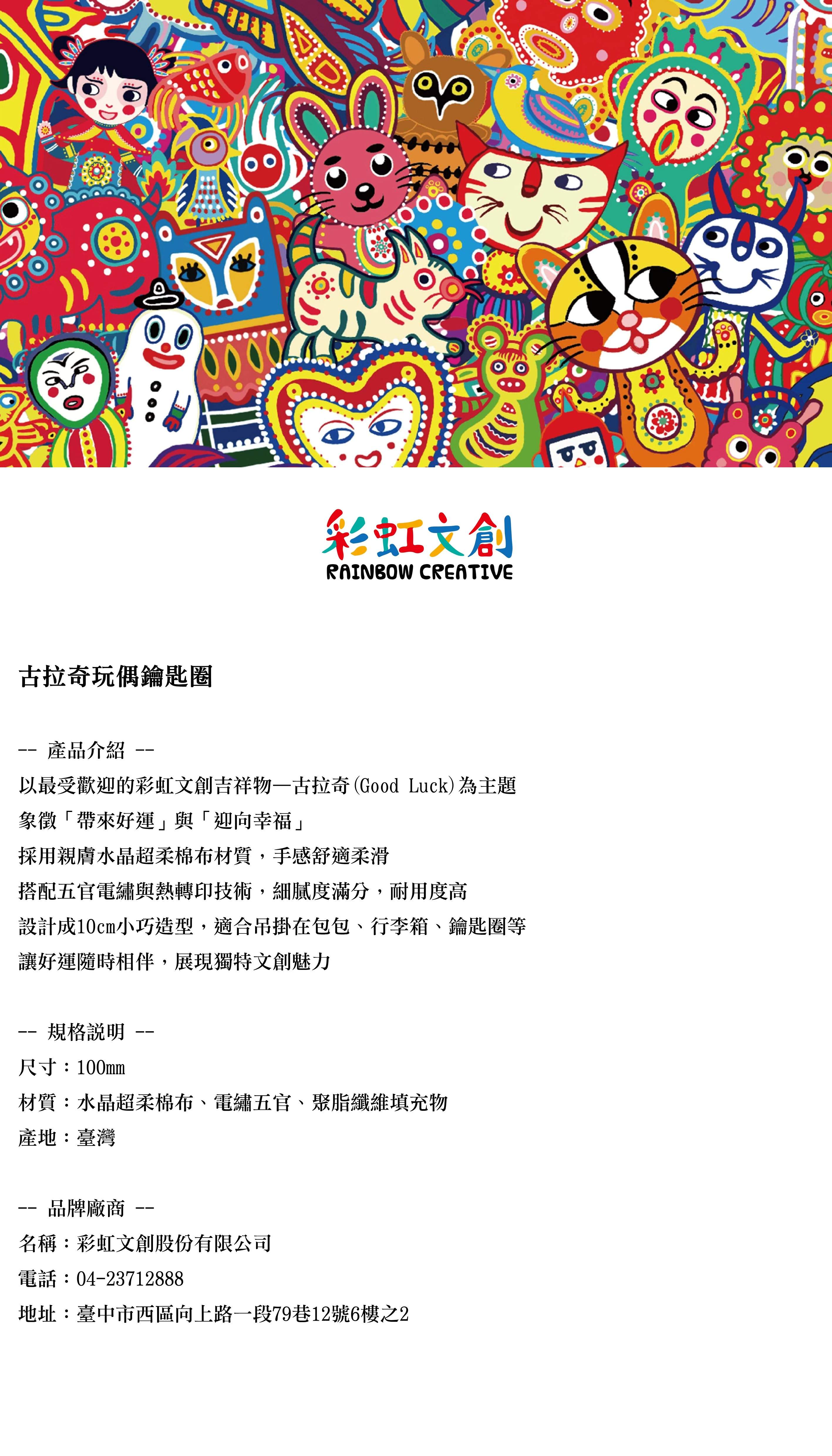 彩虹文創
RAINBOW CREATIVE

古拉奇玩偶鑰匙圈

-- 產品介紹 --
以最受歡迎的彩虹文創吉祥物—古拉奇(Good Luck)為主題
象徵「帶來好運」與「迎向幸福」
採用親膚水晶超柔棉布材質，手感舒適柔滑
搭配五官電繡與熱轉印技術，細膩度滿分，耐用度高
設計成10cm小巧造型，適合吊掛在包包、行李箱、鑰匙圈等
讓好運隨時相伴，展現獨特文創魅力

-- 規格說明 --
尺寸：100mm
材質：水晶超柔棉布、電繡五官、聚脂纖維填充物
產地：臺灣

-- 品牌廠商 --
名稱：彩虹文創股份有限公司
電話：04-23712888
地址：臺中市西區向上路一段79巷12號6樓之2